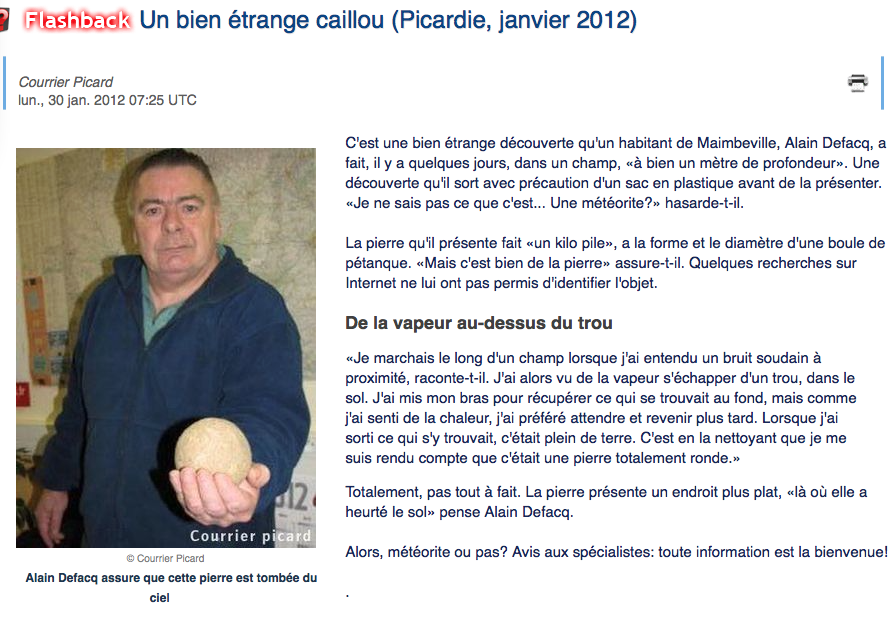 Flashback Un bien étrange caillou (Picardie, janvier 2012)

Courrier Picard
lun., 30 jan. 2012 07:25 UTC

Courrier picard

© Courrier Picard

Alain Defacq assure que cette pierre est tombée du ciel

C'est une bien étrange découverte qu'un habitant de Maimbeville, Alain Defacq, a fait, il y a quelques jours, dans un champ, «à bien un mètre de profondeur». Une découverte qu'il sort avec précaution d'un sac en plastique avant de la présenter. «Je ne sais pas ce que c'est... Une météorite?» hasarde-t-il.

La pierre qu'il présente fait «un kilo pile», a la forme et le diamètre d'une boule de pétanque. «Mais c'est bien de la pierre» assure-t-il. Quelques recherches sur Internet ne lui ont pas permis d'identifier l'objet.

De la vapeur au-dessus du trou

«Je marchais le long d'un champ lorsque j'ai entendu un bruit soudain à proximité, raconte-t-il. J'ai alors vu de la vapeur s'échapper d'un trou, dans le sol. J'ai mis mon bras pour récupérer ce qui se trouvait au fond, mais comme j'ai senti de la chaleur, j'ai préféré attendre et revenir plus tard. Lorsque j'ai sorti ce qui s'y trouvait, c'était plein de terre. C'est en la nettoyant que je me suis rendu compte que c'était une pierre totalement ronde.»

Totalement, pas tout à fait. La pierre présente un endroit plus plat, «là où elle a heurté le sol» pense Alain Defacq.

Alors, météorite ou pas? Avis aux spécialistes: toute information est la bienvenue!

.